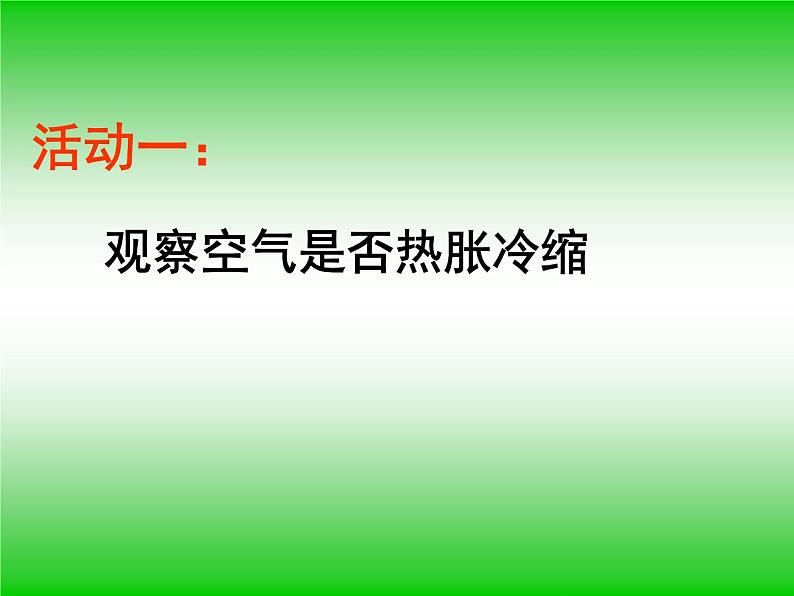 活动一：

观察空气是否热胀冷缩